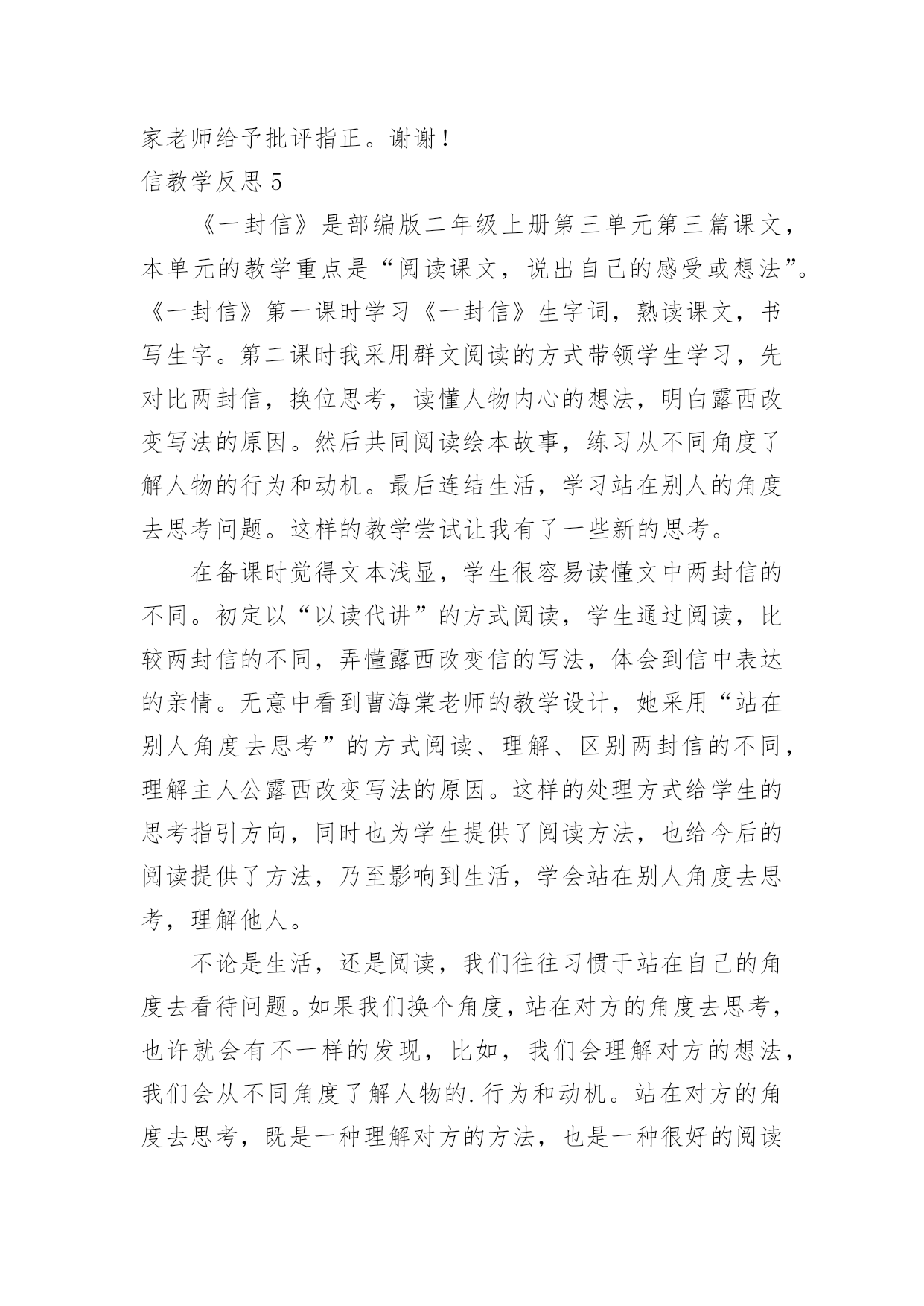 家老师给予批评指正。谢谢！

信教学反思 5

《一封信》是部编版二年级上册第三单元第三篇课文，本单元的教学重点是“阅读课文，说出自己的感受或想法”。《一封信》第一课时学习《一封信》生字词，熟读课文，书写生字。第二课时我采用群文阅读的方式带领学生学习，先对比两封信，换位思考，读懂人物内心的想法，明白露西改变写法的原因。然后共同阅读绘本故事，练习从不同角度了解人物的行为和动机。最后连结生活，学习站在别人的角度去思考问题。这样的教学尝试让我有了一些新的思考。

在备课时觉得文本浅显，学生很容易读懂文中两封信的不同。初定以“以读代讲”的方式阅读，学生通过阅读，比较两封信的不同，弄懂露西改变信的写法，体会到信中表达的亲情。无意中看到曹海棠老师的教学设计，她采用“站在别人角度去思考”的方式阅读、理解、区别两封信的不同，理解主人公露西改变写法的原因。这样的处理方式给学生的思考指引方向，同时也为学生提供了阅读方法，也给今后的阅读提供了方法，乃至影响到生活，学会站在别人角度去思考，理解他人。

不论是生活，还是阅读，我们往往习惯于站在自己的角度去看待问题。如果我们换个角度，站在对方的角度去思考，也许就会有不一样的发现，比如，我们会理解对方的想法，我们会从不同角度了解人物的.行为和动机。站在对方的角度去思考，既是一种理解对方的方法，也是一种很好的阅读